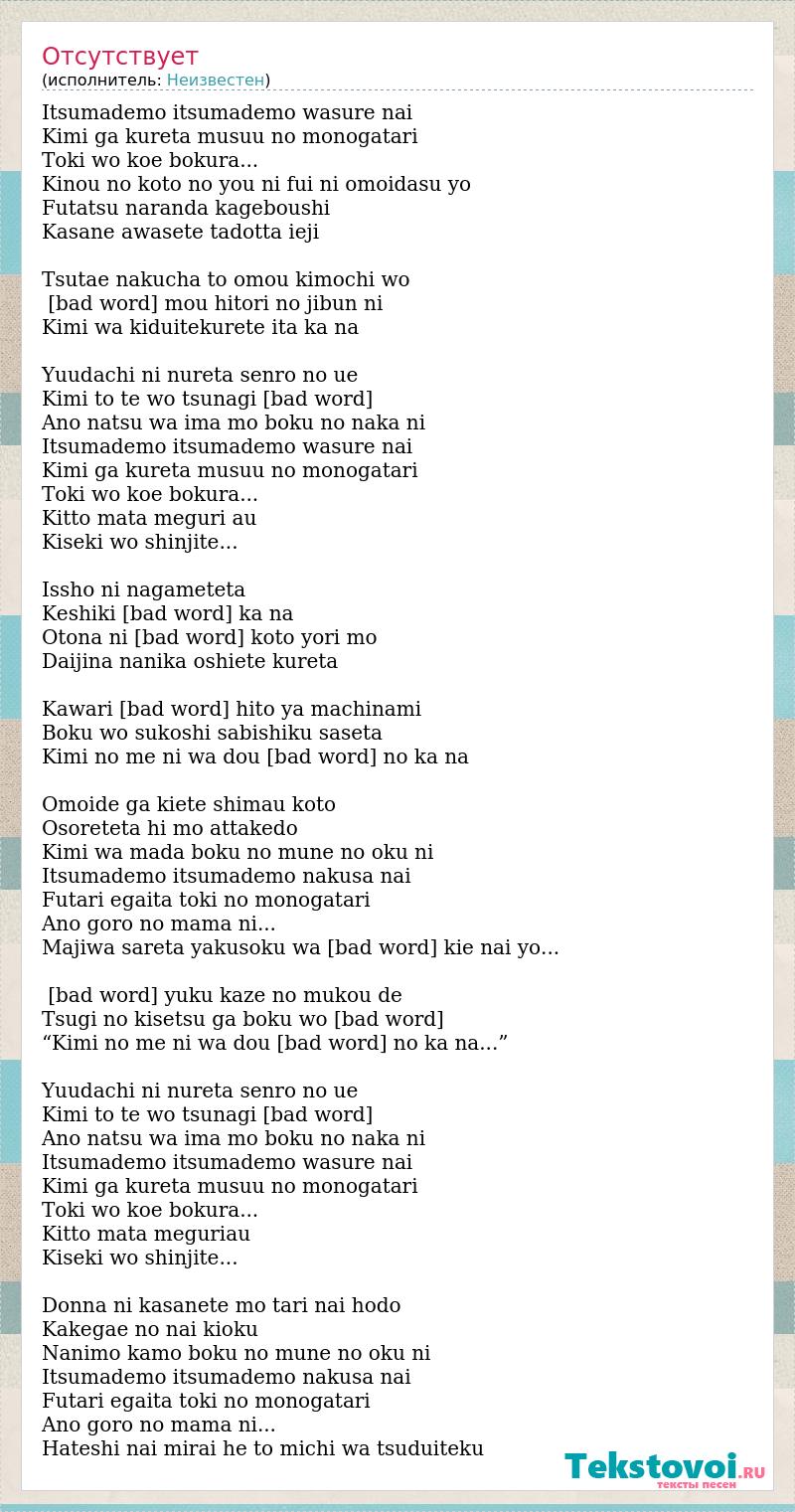 Отсутствует
(исполнитель: Неизвестен)

Itsumademo itsumademo wasure nai
Kimi ga kureta musuu no monogatari
Toki wo koe bokura...
Kinou no koto no you ni fui ni omoidasu yo
Futatsu naranda kageboushi
Kasane awasete tadotta ieji

Tsutae nakucha to omou kimochi wo
[bad word] mou hitori no jibun ni
Kimi wa kiduitekurete ita ka na

Yuudachi ni nureta senro no ue
Kimi to te wo tsunagi [bad word]
Ano natsu wa ima mo boku no naka ni
Itsumademo itsumademo wasure nai
Kimi ga kureta musuu no monogatari
Toki wo koe bokura...
Kitto mata meguri au
Kiseki wo shinjite...

Issho ni nagameteta
Keshiki [bad word] ka na
Otona ni [bad word] koto yori mo
Daijina nanika oshiete kureta

Kawari [bad word] hito ya machinami
Boku wo sukoshi sabishiku saseta
Kimi no me ni wa dou [bad word] no ka na

Omoide ga kiete shimau koto
Osoreteta hi mo attakedo
Kimi wa mada boku no mune no oku ni
Itsumademo itsumademo nakusa nai
Futari egaita toki no monogatari
Ano goro no mama ni...
Majiwa sareta yakusoku wa [bad word] kie nai yo...

[bad word] yuku kaze no mukou de
Tsugi no kisetsu ga boku wo [bad word]
“Kimi no me ni wa dou [bad word] no ka na...”

Yuudachi ni nureta senro no ue
Kimi to te wo tsunagi [bad word]
Ano natsu wa ima mo boku no naka ni
Itsumademo itsumademo wasure nai
Kimi ga kureta musuu no monogatari
Toki wo koe bokura...
Kitto mata meguriau
Kiseki wo shinjite...

Donna ni kasanete mo tari nai hodo
Kakegae no nai kioku
Nanimo kamo boku no mune no oku ni
Itsumademo itsumademo nakusa nai
Futari egaita toki no monogatari
Ano goro no mama ni...
Hateshi nai mirai he to michi wa tsuduiteku

Tekstovoi.RU
тексты песен